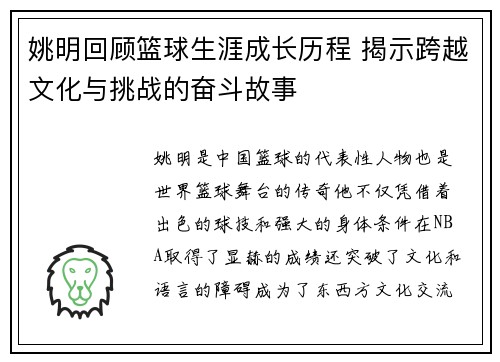 姚明回顾篮球生涯成长历程 揭示跨越文化与挑战的奋斗故事

姚明是中国篮球的代表性人物也是世界篮球舞台的传奇他不仅凭借着出色的球技和强大的身体条件在NBA取得了显赫的成绩还突破了文化和语言的障碍成为了东西方文化交流